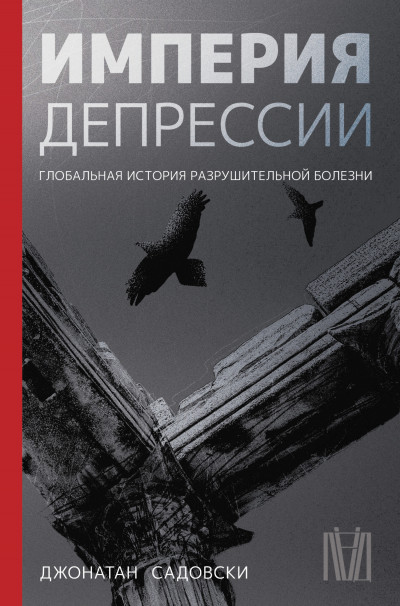 ИМПЕРИЯ
ДЕПРЕССИИ

ГЛОБАЛЬНАЯ ИСТОРИЯ РАЗРУШИТЕЛЬНОЙ БОЛЕЗНИ

ДЖОНАТАН САДОВСКИ